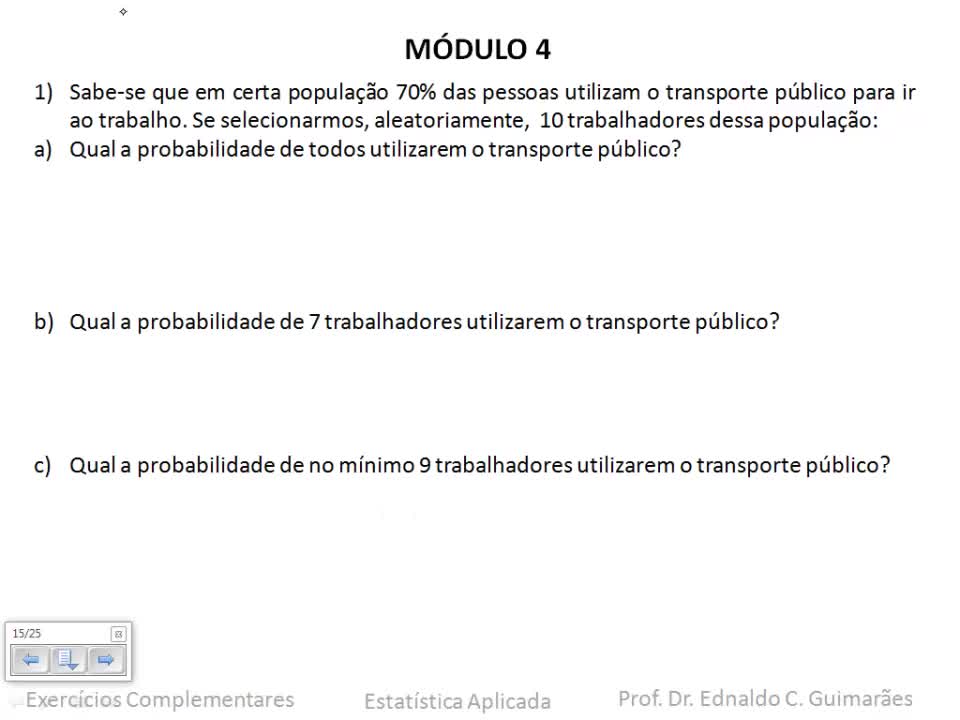 MÓDULO 4

1) Sabe-se que em certa população 70% das pessoas utilizam o transporte público para ir ao trabalho. Se selecionarmos, aleatoriamente, 10 trabalhadores dessa população:
a) Qual a probabilidade de todos utilizarem o transporte público?

b) Qual a probabilidade de 7 trabalhadores utilizarem o transporte público?

c) Qual a probabilidade de no mínimo 9 trabalhadores utilizarem o transporte público?

15/25

Exercícios Complementares Estatística Aplicada Prof. Dr. Ednaldo C. Guimarães